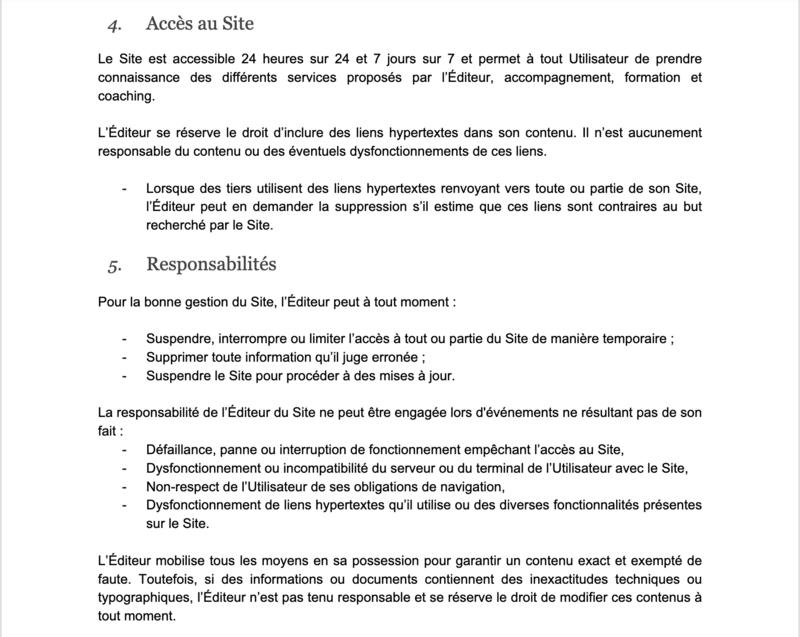 4. Accès au Site

Le Site est accessible 24 heures sur 24 et 7 jours sur 7 et permet à tout Utilisateur de prendre connaissance des différents services proposés par l'Éditeur, accompagnement, formation et coaching.

L'Éditeur se réserve le droit d'inclure des liens hypertextes dans son contenu. Il n'est aucunement responsable du contenu ou des éventuels dysfonctionnements de ces liens.

- Lorsque des tiers utilisent des liens hypertextes renvoyant vers toute ou partie de son Site, l'Éditeur peut en demander la suppression s'il estime que ces liens sont contraires au but recherché par le Site.

5. Responsabilités

Pour la bonne gestion du Site, l'Éditeur peut à tout moment :

- Suspendre, interrompre ou limiter l'accès à tout ou partie du Site de manière temporaire ;
- Supprimer toute information qu'il juge erronée ;
- Suspendre le Site pour procéder à des mises à jour.

La responsabilité de l'Éditeur du Site ne peut être engagée lors d'événements ne résultant pas de son fait :
- Défaillance, panne ou interruption de fonctionnement empêchant l'accès au Site,
- Dysfonctionnement ou incompatibilité du serveur ou du terminal de l'Utilisateur avec le Site,
- Non-respect de l'Utilisateur de ses obligations de navigation,
- Dysfonctionnement de liens hypertextes qu'il utilise ou des diverses fonctionnalités présentes sur le Site.

L'Éditeur mobilise tous les moyens en sa possession pour garantir un contenu exact et exempté de faute. Toutefois, si des informations ou documents contiennent des inexactitudes techniques ou typographiques, l'Éditeur n'est pas tenu responsable et se réserve le droit de modifier ces contenus à tout moment.